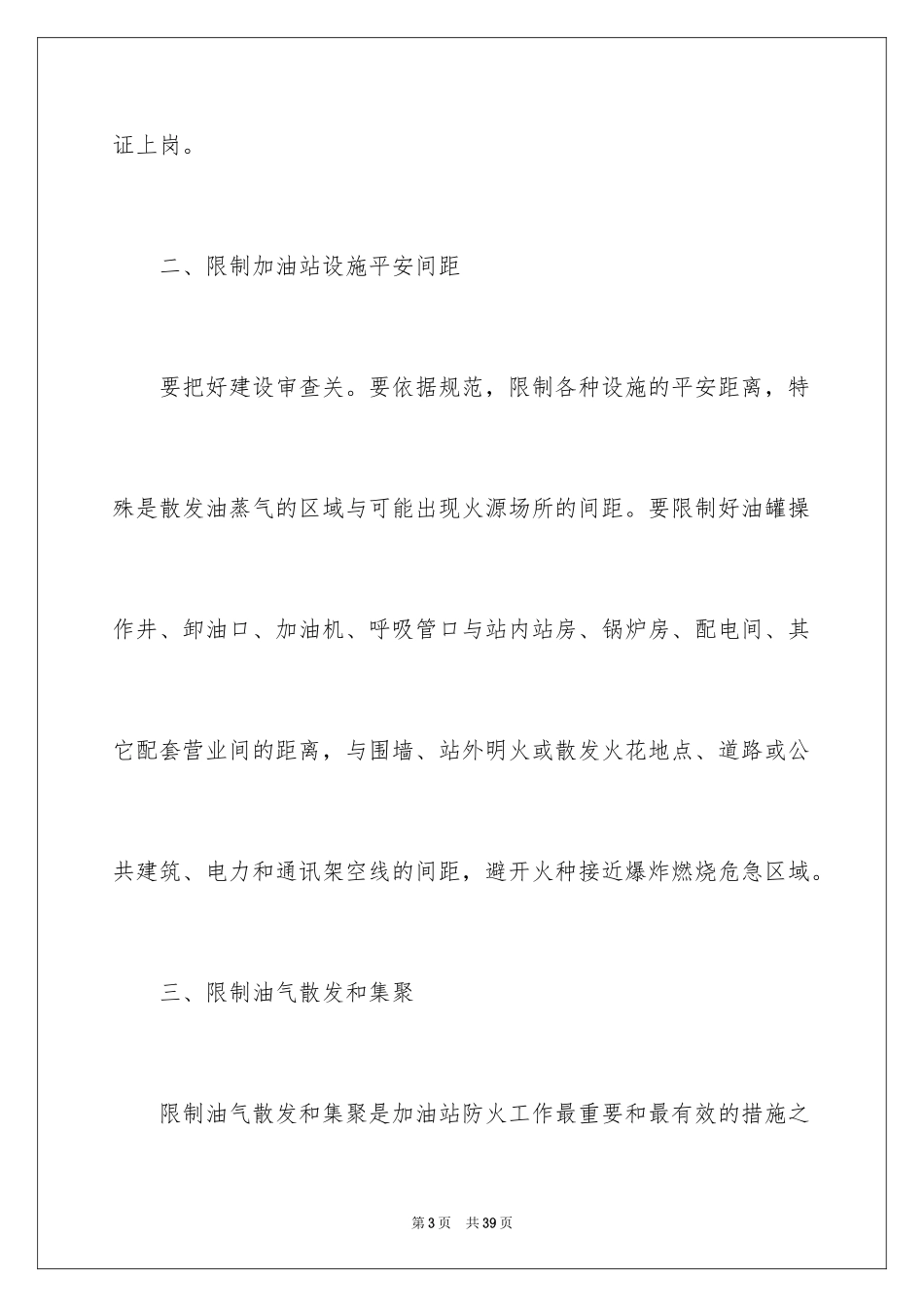 证上岗。

二、限制加油站设施平安间距

要把好建设审查关。要依据规范，限制各种设施的平安距离，特殊是散发油蒸气的区域与可能出现火源场所的间距。要限制好油罐操作井、卸油口、加油机、呼吸管口与站内站房、锅炉房、配电间、其它配套营业间的距离，与围墙、站外明火或散发火花地点、道路或公共建筑、电力和通讯架空线的间距，避开火种接近爆炸燃烧危急区域。

三、限制油气散发和集聚

限制油气散发和集聚是加油站防火工作最重要和最有效的措施之

第3页 共39页